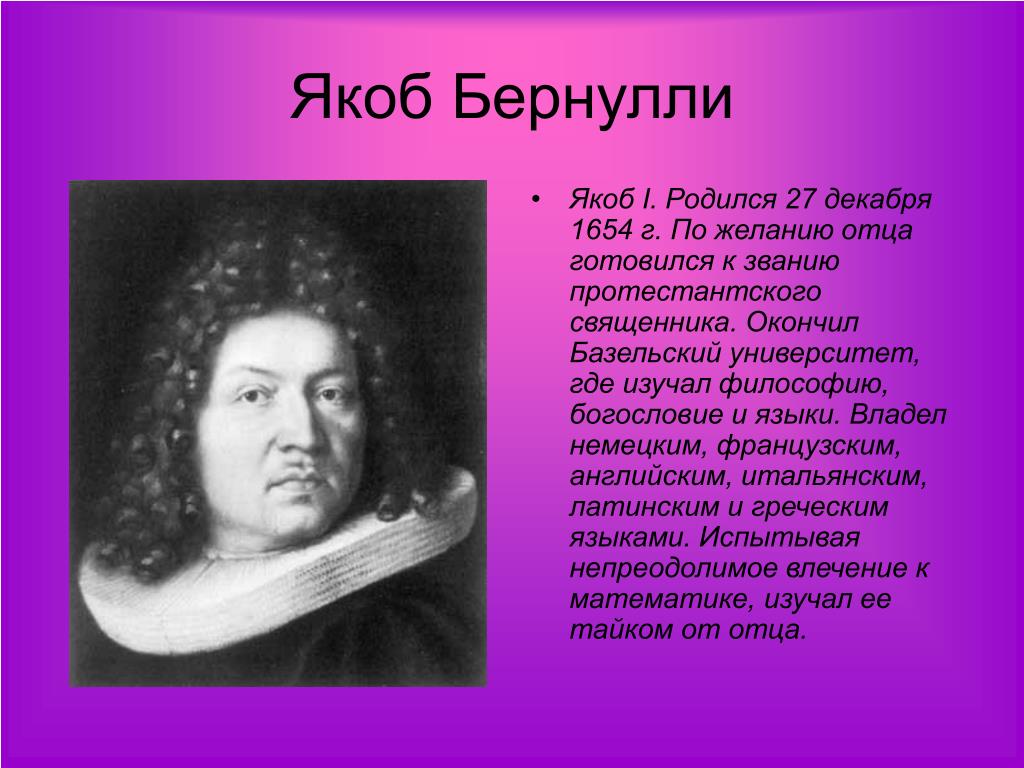 Якоб Бернулли

• Якоб I. Родился 27 декабря 1654 г. По желанию отца готовился к званию протестантского священника. Окончил Базельский университет, где изучал философию, богословие и языки. Владел немецким, французским, английским, итальянским, латинским и греческим языками. Испытывая непреодолимое влечение к математике, изучал ее тайком от отца.